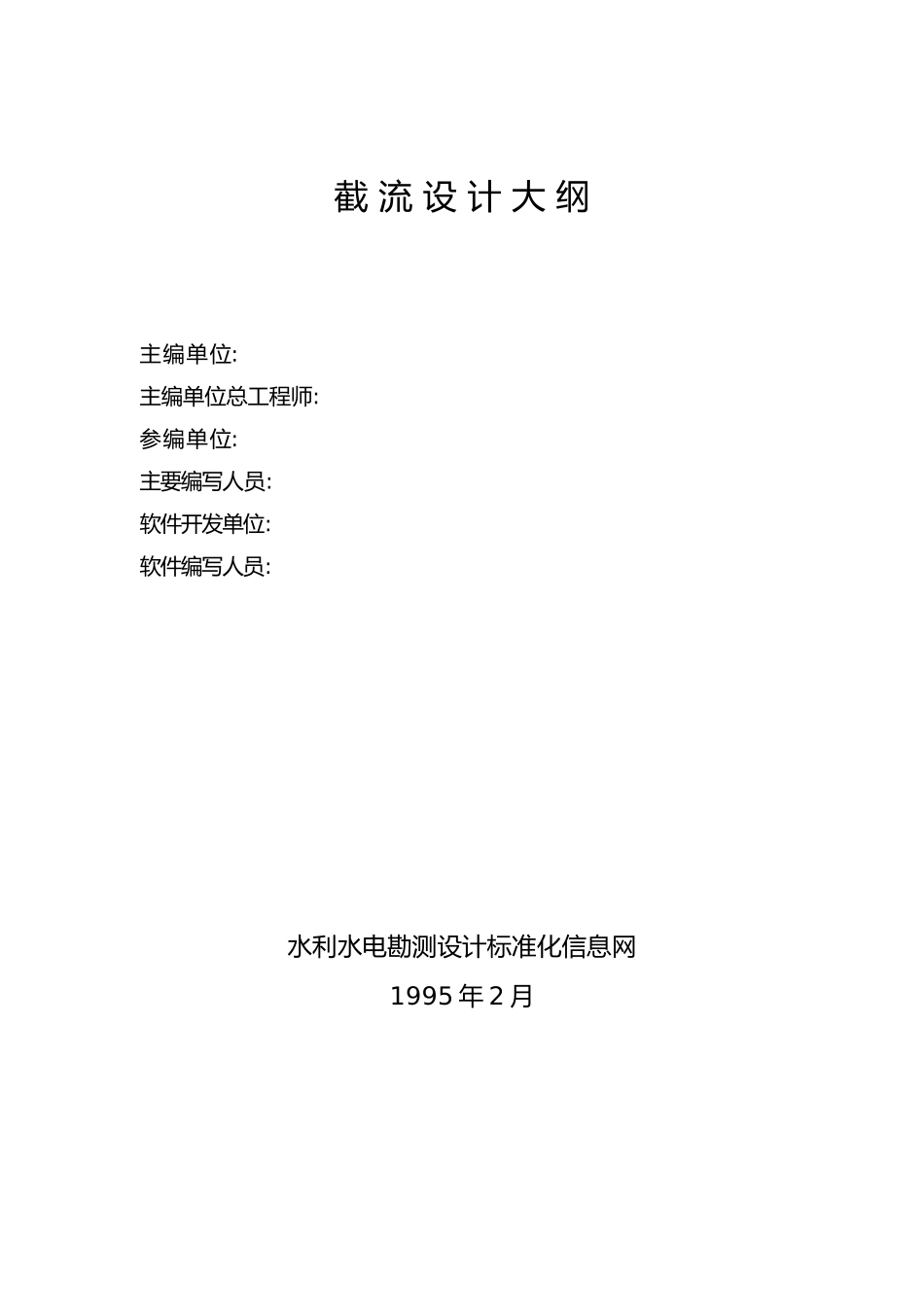 截流设计大纲

主编单位:
主编单位总工程师:
参编单位:
主要编写人员:
软件开发单位:
软件编写人员:

水利水电勘测设计标准化信息网
1995年2月